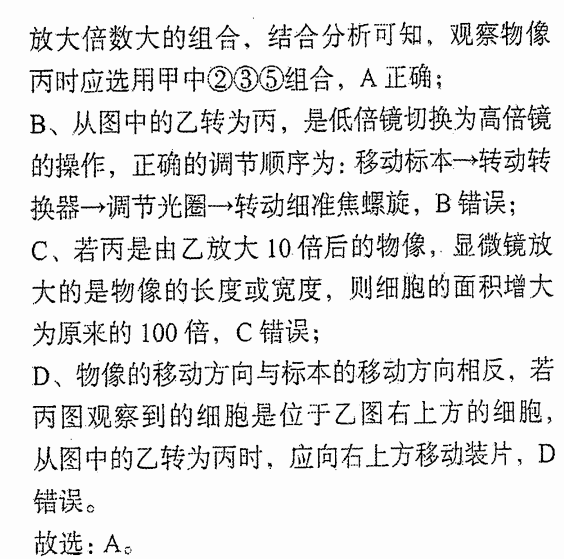 放大倍数大的组合，结合分析可知，观察物像丙时应选用甲中②③⑤组合，A 正确；
B、从图中的乙转为丙，是低倍镜切换为高倍镜的操作，正确的调节顺序为：移动标本→转动转换器→调节光圈→转动细准焦螺旋，B 错误；
C、若丙是由乙放大 10 倍后的物像，显微镜放大的是物像的长度或宽度，则细胞的面积增大为原来的 100 倍，C 错误；
D、物像的移动方向与标本的移动方向相反，若丙图观察到的细胞是位于乙图右上方的细胞，从图中的乙转为丙时，应向右上方移动装片，D 错误。
故选：A。